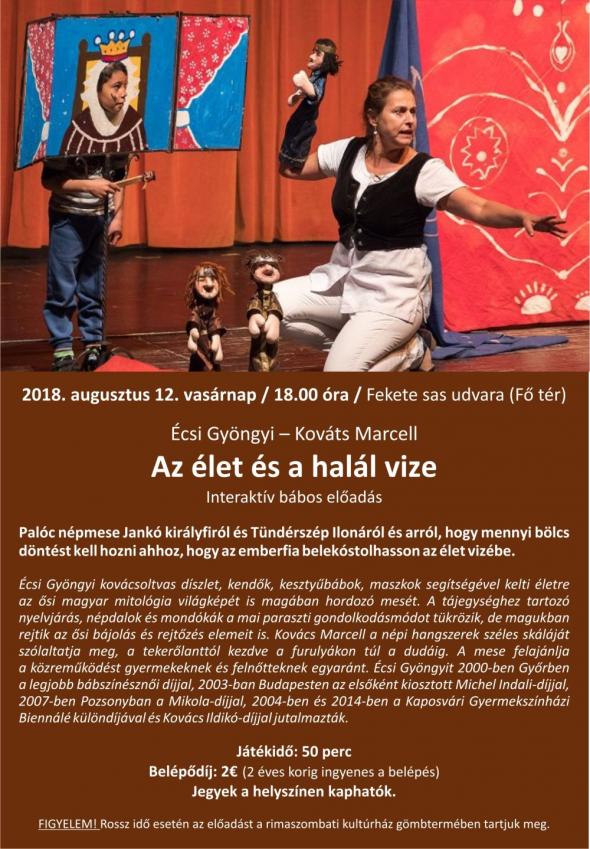 2018. augusztus 12. vasárnap / 18.00 óra / Fekete sas udvara (Fő tér)

Écsi Gyöngyi – Kováts Marcell

Az élet és a halál vize

Interaktív bábos előadás

Palóc népmese Jankó királyfiról és Tündérszép Ilonáról és arról, hogy mennyi bölcs döntést kell hozni ahhoz, hogy az emberfia belekóstolhasson az élet vizébe.

Écsi Gyöngyi kovácsoltvas díszlet, kendők, kesztyűbábok, maszkok segítségével kelti életre az ősi magyar mitológia világképét is magában hordozó mesét. A tájegységhez tartozó nyelvjárás, népdalok és mondókák a mai paraszti gondolkodásmódot tükrözik, de magukban rejtik az ősi bájolás és rejtőzés elemeit is. Kovács Marcell a népi hangszerek széles skáláját szólaltatja meg, a tekerőlanttól kezdve a furulyákon túl a dudáig. A mese felajánlja a közreműködést gyermekeknek és felnőtteknek egyaránt. Écsi Gyöngyit 2000-ben Győrben a legjobb bábszínésznői díjjal, 2003-ban Budapesten az elsőként kiosztott Michel Indali-díjjal, 2007-ben Pozsonyban a Mikola-díjjal, 2004-ben és 2014-ben a Kaposvári Gyermekszínházi Biennálé különdíjával és Kovács Ildikó-díjjal jutalmazták.

Játékidő: 50 perc

Belépődíj: 2€ (2 éves korig ingyenes a belépés)

Jegyek a helyszínen kaphatók.

FIGYELEM! Rossz idő esetén az előadást a rimaszombati kultúrház gömbtermében tartjuk meg.